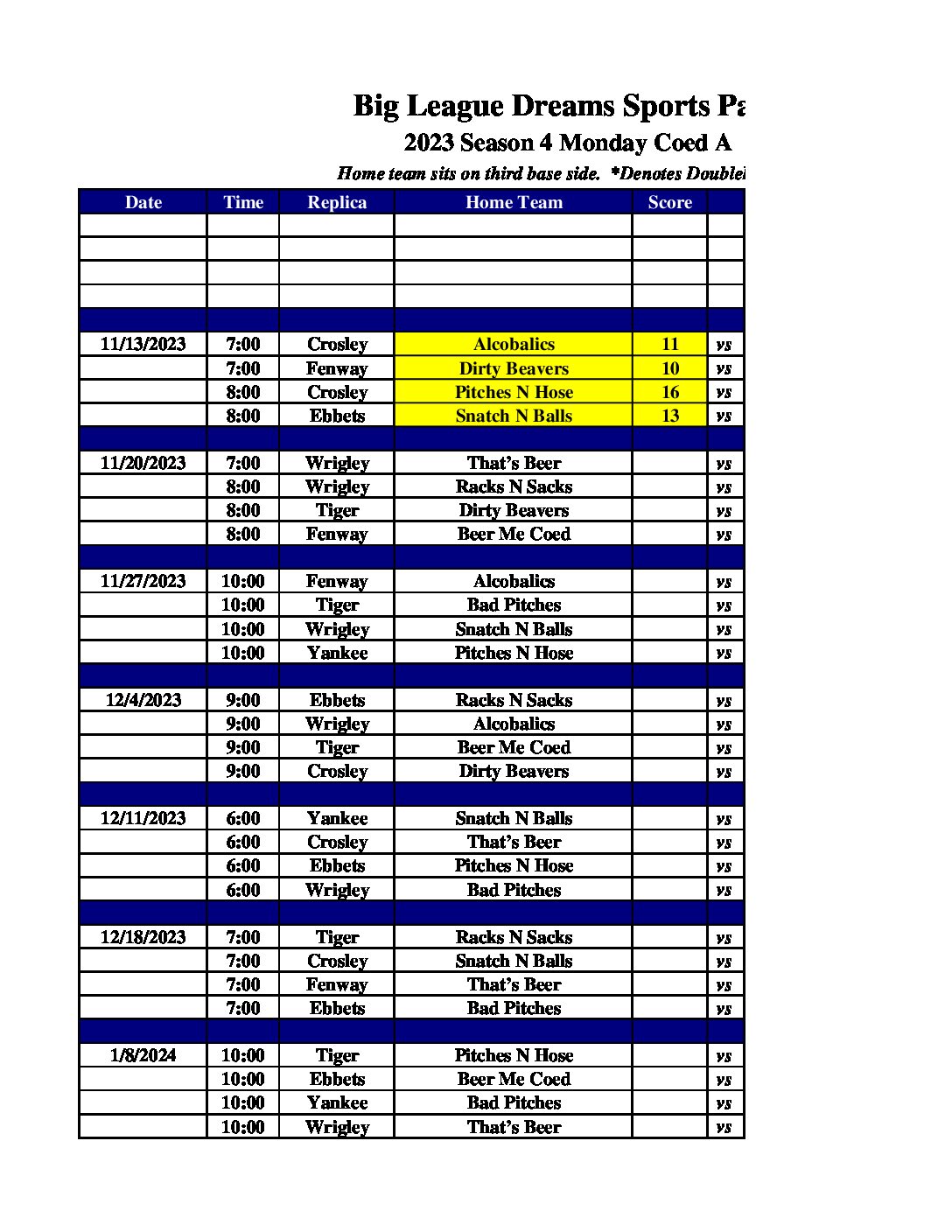 Big League Dreams Sports Pa

2023 Season 4 Monday Coed A

Home team sits on third base side. *Denotes Doublel

| Date | Time | Replica | Home Team | Score | |
|---|---|---|---|---|---|
| | | | | | |
| | | | | | |
| | | | | | |
| | | | | | |
| | | | | | |
| 11/13/2023 | 7:00 | Crosley | Alcobalics | 11 | vs |
| | 7:00 | Fenway | Dirty Beavers | 10 | vs |
| | 8:00 | Crosley | Pitches N Hose | 16 | vs |
| | 8:00 | Ebbets | Snatch N Balls | 13 | vs |
| | | | | | |
| 11/20/2023 | 7:00 | Wrigley | That's Beer | | vs |
| | 8:00 | Wrigley | Racks N Sacks | | vs |
| | 8:00 | Tiger | Dirty Beavers | | vs |
| | 8:00 | Fenway | Beer Me Coed | | vs |
| | | | | | |
| 11/27/2023 | 10:00 | Fenway | Alcobalics | | vs |
| | 10:00 | Tiger | Bad Pitches | | vs |
| | 10:00 | Wrigley | Snatch N Balls | | vs |
| | 10:00 | Yankee | Pitches N Hose | | vs |
| | | | | | |
| 12/4/2023 | 9:00 | Ebbets | Racks N Sacks | | vs |
| | 9:00 | Wrigley | Alcobalics | | vs |
| | 9:00 | Tiger | Beer Me Coed | | vs |
| | 9:00 | Crosley | Dirty Beavers | | vs |
| | | | | | |
| 12/11/2023 | 6:00 | Yankee | Snatch N Balls | | vs |
| | 6:00 | Crosley | That's Beer | | vs |
| | 6:00 | Ebbets | Pitches N Hose | | vs |
| | 6:00 | Wrigley | Bad Pitches | | vs |
| | | | | | |
| 12/18/2023 | 7:00 | Tiger | Racks N Sacks | | vs |
| | 7:00 | Crosley | Snatch N Balls | | vs |
| | 7:00 | Fenway | That's Beer | | vs |
| | 7:00 | Ebbets | Bad Pitches | | vs |
| | | | | | |
| 1/8/2024 | 10:00 | Tiger | Pitches N Hose | | vs |
| | 10:00 | Ebbets | Beer Me Coed | | vs |
| | 10:00 | Yankee | Bad Pitches | | vs |
| | 10:00 | Wrigley | That's Beer | | vs |